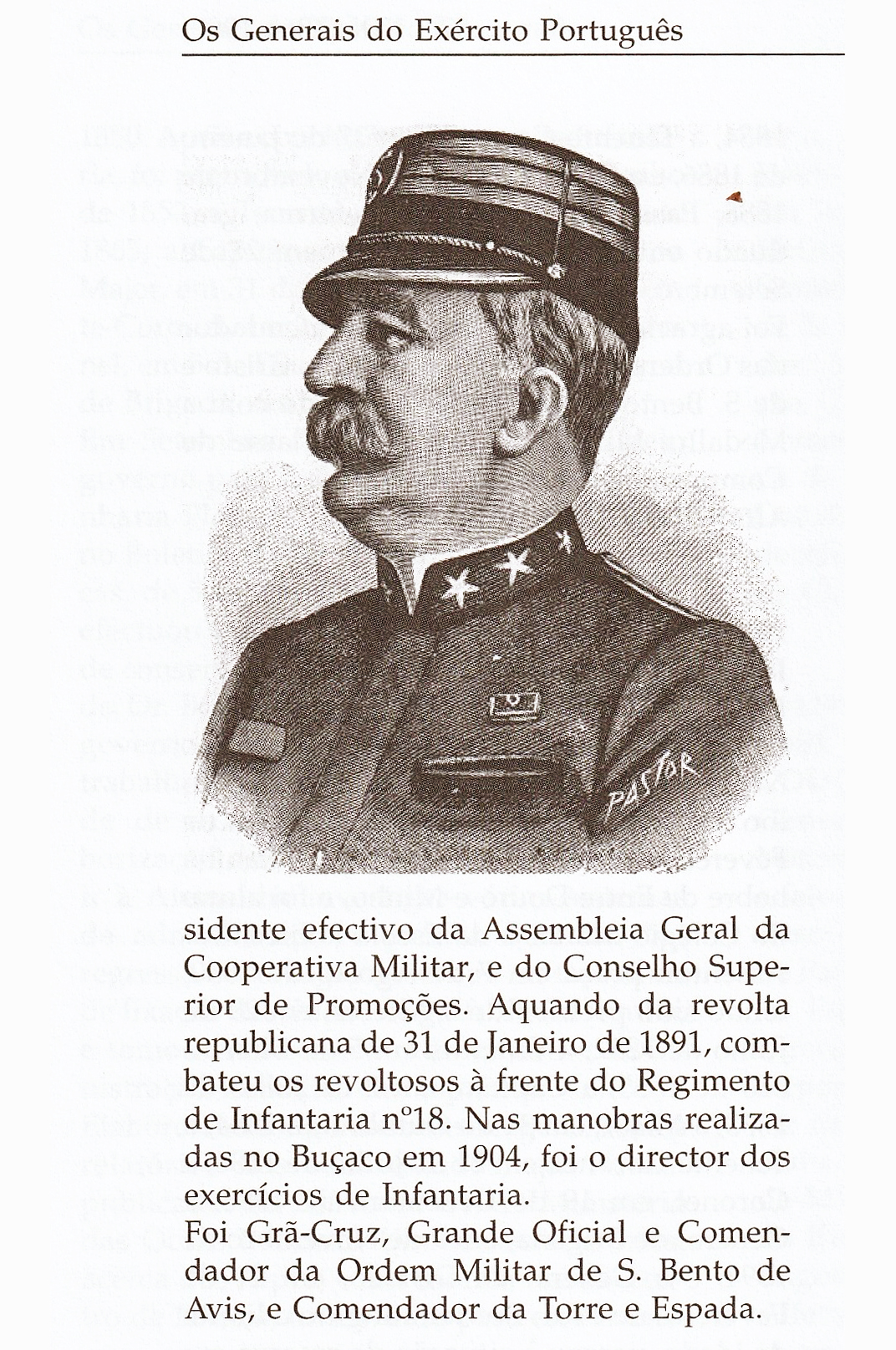 Os Generais do Exército Português

PASTOR

sidente efectivo da Assembleia Geral da Cooperativa Militar, e do Conselho Superior de Promoções. Aquando da revolta republicana de 31 de Janeiro de 1891, combateu os revoltosos à frente do Regimento de Infantaria nº18. Nas manobras realizadas no Buçaco em 1904, foi o director dos exercícios de Infantaria.
Foi Grã-Cruz, Grande Oficial e Comendador da Ordem Militar de S. Bento de Avis, e Comendador da Torre e Espada.